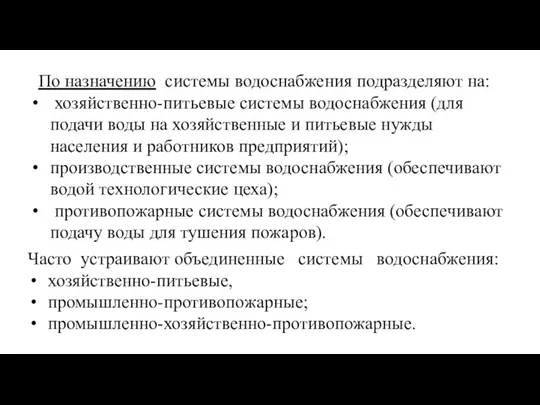 По назначению системы водоснабжения подразделяют на:
• хозяйственно-питьевые системы водоснабжения (для подачи воды на хозяйственные и питьевые нужды населения и работников предприятий);
• производственные системы водоснабжения (обеспечивают водой технологические цеха);
• противопожарные системы водоснабжения (обеспечивают подачу воды для тушения пожаров).

Часто устраивают объединенные системы водоснабжения:
• хозяйственно-питьевые,
• промышленно-противопожарные;
• промышленно-хозяйственно-противопожарные.